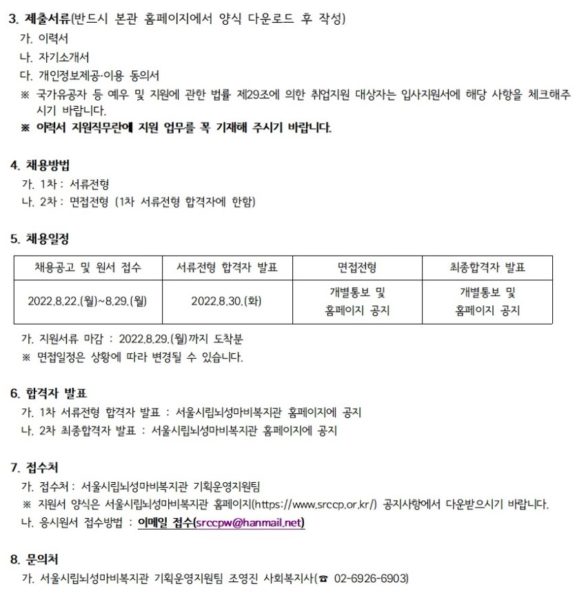 3. 제출서류(반드시 본관 홈페이지에서 양식 다운로드 후 작성)
가. 이력서
나. 자기소개서
다. 개인정보제공·이용 동의서
※ 국가유공자 등 예우 및 지원에 관한 법률 제29조에 의한 취업지원 대상자는 입사지원서에 해당 사항을 체크해주시기 바랍니다.
※ 이력서 지원직무란에 지원 업무를 꼭 기재해 주시기 바랍니다.

4. 채용방법
가. 1차 : 서류전형
나. 2차 : 면접전형 (1차 서류전형 합격자에 한함)

5. 채용일정

| 채용공고 및 원서 접수 | 서류전형 합격자 발표 | 면접전형 | 최종합격자 발표 |
|---|---|---|---|
| 2022.8.22.(월)~8.29.(월) | 2022.8.30.(화) | 개별통보 및 홈페이지 공지 | 개별통보 및 홈페이지 공지 |

가. 지원서류 마감 : 2022.8.29.(월)까지 도착분
※ 면접일정은 상황에 따라 변경될 수 있습니다.

6. 합격자 발표
가. 1차 서류전형 합격자 발표 : 서울시립뇌성마비복지관 홈페이지에 공지
나. 2차 최종합격자 발표 : 서울시립뇌성마비복지관 홈페이지에 공지

7. 접수처
가. 접수처 : 서울시립뇌성마비복지관 기획운영지원팀
※ 지원서 양식은 서울시립뇌성마비복지관 홈페이지(https://www.srccp.or.kr/) 공지사항에서 다운받으시기 바랍니다.
나. 응시원서 접수방법 : 이메일 접수(srccpw@hanmail.net)

8. 문의처
가. 서울시립뇌성마비복지관 기획운영지원팀 조영진 사회복지사(☎ 02-6926-6903)